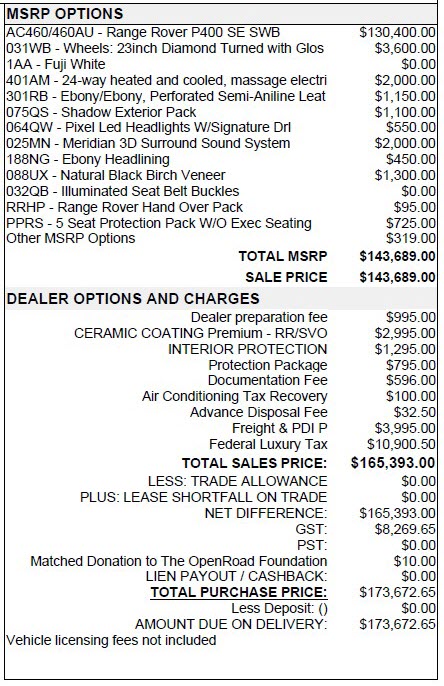 MSRP OPTIONS

| | |
|---|---|
| AC460/460AU - Range Rover P400 SE SWB | $130,400.00 |
| 031WB - Wheels: 23inch Diamond Turned with Glos | $3,600.00 |
| 1AA - Fuji White | $0.00 |
| 401AM - 24-way heated and cooled, massage electri | $2,000.00 |
| 301RB - Ebony/Ebony, Perforated Semi-Aniline Leat | $1,150.00 |
| 075QS - Shadow Exterior Pack | $1,100.00 |
| 064QW - Pixel Led Headlights W/Signature Drl | $550.00 |
| 025MN - Meridian 3D Surround Sound System | $2,000.00 |
| 188NG - Ebony Headlining | $450.00 |
| 088UX - Natural Black Birch Veneer | $1,300.00 |
| 032QB - Illuminated Seat Belt Buckles | $0.00 |
| RRHP - Range Rover Hand Over Pack | $95.00 |
| PPRS - 5 Seat Protection Pack W/O Exec Seating | $725.00 |
| Other MSRP Options | $319.00 |
| TOTAL MSRP | $143,689.00 |
| SALE PRICE | $143,689.00 |

DEALER OPTIONS AND CHARGES

| | |
|---|---|
| Dealer preparation fee | $995.00 |
| CERAMIC COATING Premium - RR/SVO | $2,995.00 |
| INTERIOR PROTECTION | $1,295.00 |
| Protection Package | $795.00 |
| Documentation Fee | $596.00 |
| Air Conditioning Tax Recovery | $100.00 |
| Advance Disposal Fee | $32.50 |
| Freight & PDI P | $3,995.00 |
| Federal Luxury Tax | $10,900.50 |
| TOTAL SALES PRICE: | $165,393.00 |
| LESS: TRADE ALLOWANCE | $0.00 |
| PLUS: LEASE SHORTFALL ON TRADE | $0.00 |
| NET DIFFERENCE: | $165,393.00 |
| GST: | $8,269.65 |
| PST: | $0.00 |
| Matched Donation to The OpenRoad Foundation | $10.00 |
| LIEN PAYOUT / CASHBACK: | $0.00 |
| TOTAL PURCHASE PRICE: | $173,672.65 |
| Less Deposit: () | $0.00 |
| AMOUNT DUE ON DELIVERY: | $173,672.65 |

Vehicle licensing fees not included